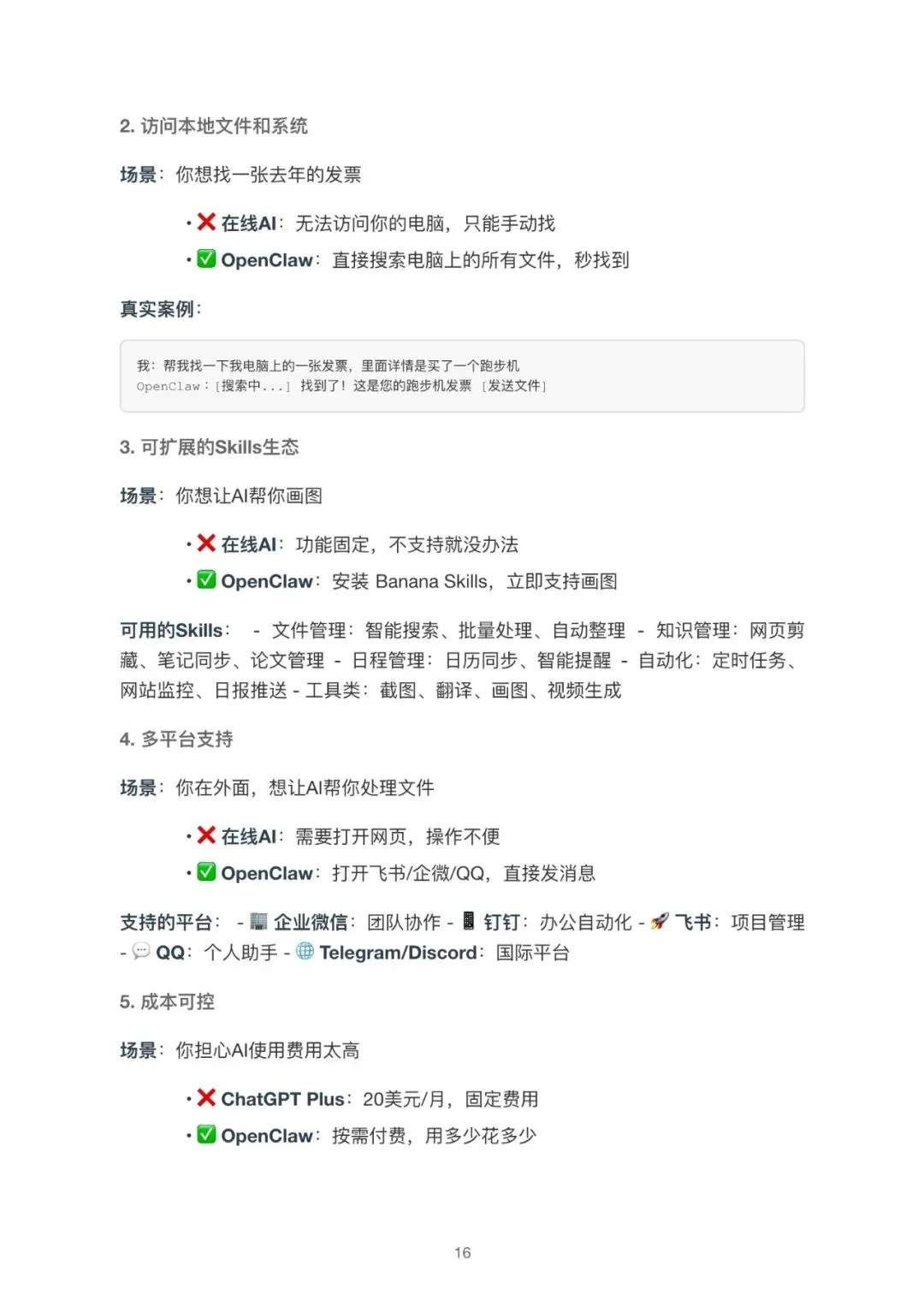 2. 访问本地文件和系统

场景：你想找一张去年的发票

• ❌ 在线AI：无法访问你的电脑，只能手动找
• ✅ OpenClaw：直接搜索电脑上的所有文件，秒找到

真实案例：

我：帮我找一下我电脑上的一张发票，里面详情是买了一个跑步机
OpenClaw：[搜索中...] 找到了！这是您的跑步机发票 [发送文件]

3. 可扩展的Skills生态

场景：你想让AI帮你画图

• ❌ 在线AI：功能固定，不支持就没办法
• ✅ OpenClaw：安装 Banana Skills，立即支持画图

可用的Skills： - 文件管理：智能搜索、批量处理、自动整理 - 知识管理：网页剪藏、笔记同步、论文管理 - 日程管理：日历同步、智能提醒 - 自动化：定时任务、网站监控、日报推送 - 工具类：截图、翻译、画图、视频生成

4. 多平台支持

场景：你在外面，想让AI帮你处理文件

• ❌ 在线AI：需要打开网页，操作不便
• ✅ OpenClaw：打开飞书/企微/QQ，直接发消息

支持的平台： - 🏢 企业微信：团队协作 - 📱 钉钉：办公自动化 - 🚀 飞书：项目管理 - 💬 QQ：个人助手 - 🌐 Telegram/Discord：国际平台

5. 成本可控

场景：你担心AI使用费用太高

• ❌ ChatGPT Plus：20美元/月，固定费用
• ✅ OpenClaw：按需付费，用多少花多少

16